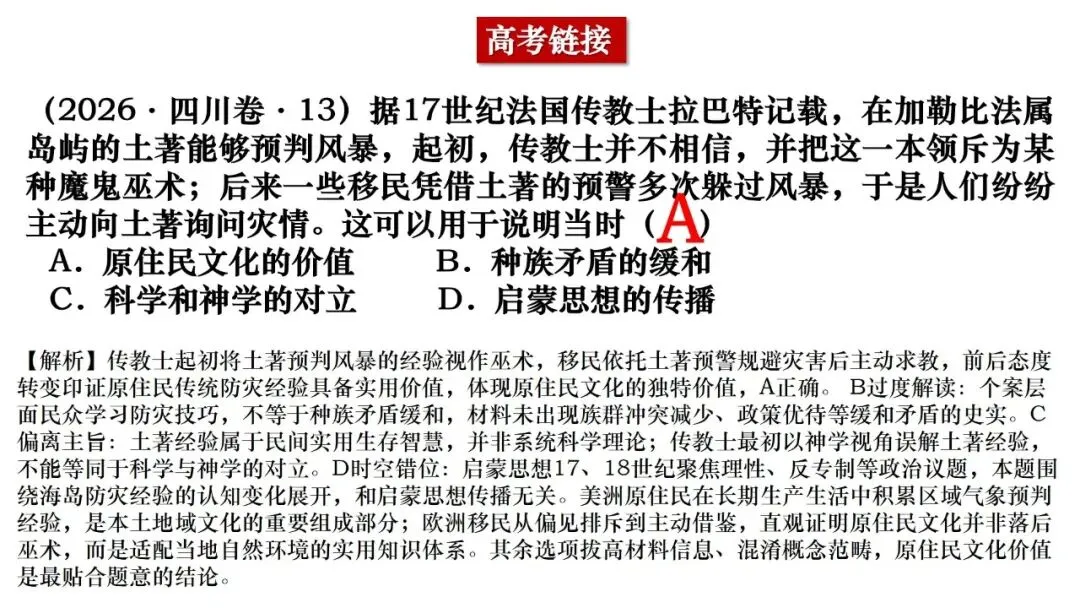 高考链接

（2026·四川卷·13）据17世纪法国传教士拉巴特记载，在加勒比法属岛屿的土著能够预判风暴，起初，传教士并不相信，并把这一本领斥为某种魔鬼巫术；后来一些移民凭借土著的预警多次躲过风暴，于是人们纷纷主动向土著询问灾情。这可以用于说明当时（A）

A．原住民文化的价值 B．种族矛盾的缓和

C．科学和神学的对立 D．启蒙思想的传播

【解析】传教士起初将土著预判风暴的经验视作巫术，移民依托土著预警规避灾害后主动求教，前后态度转变印证原住民传统防灾经验具备实用价值，体现原住民文化的独特价值，A正确。B过度解读：个案层面民众学习防灾技巧，不等于种族矛盾缓和，材料未出现族群冲突减少、政策优待等缓和矛盾的史实。C偏离主旨：土著经验属于民间实用生存智慧，并非系统科学理论；传教士最初以神学视角误解土著经验，不能等同于科学与神学的对立。D时空错位：启蒙思想17、18世纪聚焦理性、反专制等政治议题，本题围绕海岛防灾经验的认知变化展开，和启蒙思想传播无关。美洲原住民在长期生产生活中积累区域气象预判经验，是本土地域文化的重要组成部分；欧洲移民从偏见排斥到主动借鉴，直观证明原住民文化并非落后巫术，而是适配当地自然环境的实用知识体系。其余选项拔高材料信息、混淆概念范畴，原住民文化价值是最贴合题意的结论。